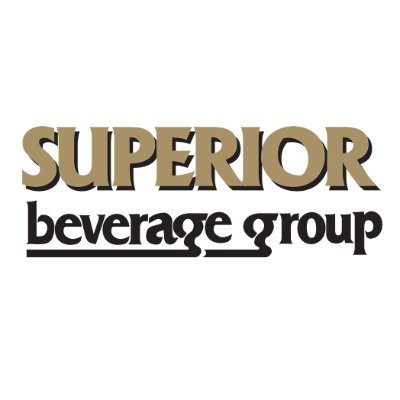 SUPERIOR
beverage group